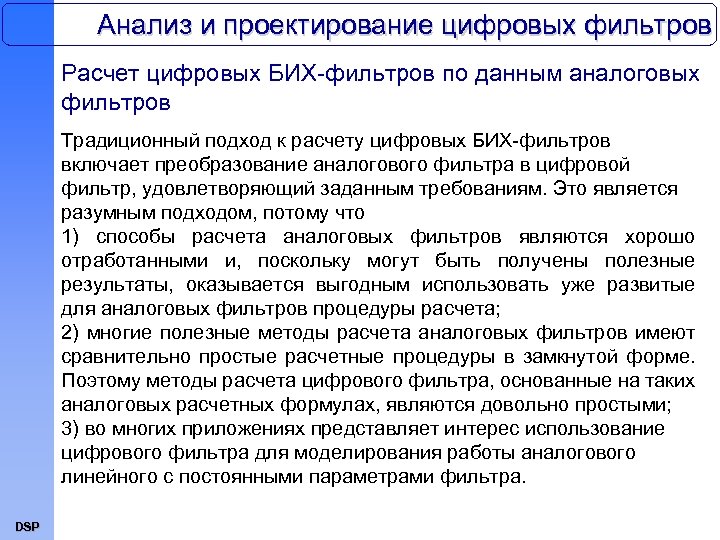 Анализ и проектирование цифровых фильтров

Расчет цифровых БИХ-фильтров по данным аналоговых фильтров

Традиционный подход к расчету цифровых БИХ-фильтров включает преобразование аналогового фильтра в цифровой фильтр, удовлетворяющий заданным требованиям. Это является разумным подходом, потому что
1) способы расчета аналоговых фильтров являются хорошо отработанными и, поскольку могут быть получены полезные результаты, оказывается выгодным использовать уже развитые для аналоговых фильтров процедуры расчета;
2) многие полезные методы расчета аналоговых фильтров имеют сравнительно простые расчетные процедуры в замкнутой форме. Поэтому методы расчета цифрового фильтра, основанные на таких аналоговых расчетных формулах, являются довольно простыми;
3) во многих приложениях представляет интерес использование цифрового фильтра для моделирования работы аналогового линейного с постоянными параметрами фильтра.

DSP